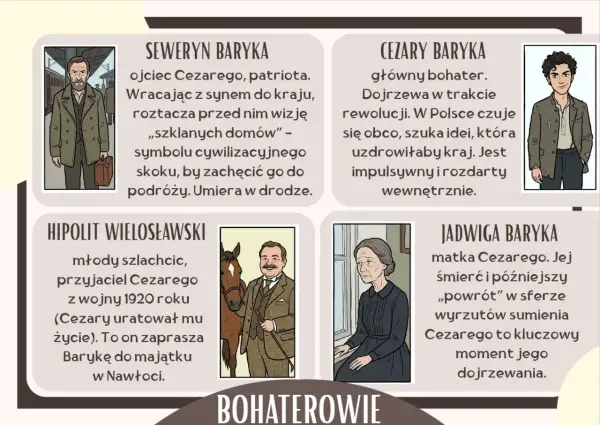 SEWERYN BARYKA

ojciec Cezarego, patriota. Wracając z synem do kraju, roztacza przed nim wizję „szklanych domów” – symbolu cywilizacyjnego skoku, by zachęcić go do podróży. Umiera w drodze.

CEZARY BARYKA

główny bohater. Dojrzewa w trakcie rewolucji. W Polsce czuje się obco, szuka idei, która uzdrowiłaby kraj. Jest impulsywny i rozdarty wewnętrznie.

HIPOLIT WIELOSŁAWSKI

młody szlachcic, przyjaciel Cezarego z wojny 1920 roku (Cezary uratował mu życie). To on zaprasza Barykę do majątku w Nawłoci.

JADWIGA BARYKA

matka Cezarego. Jej śmierć i późniejszy „powrót” w sferze wyrzutów sumienia Cezarego to kluczowy moment jego dojrzewania.

BOHATEROWIE